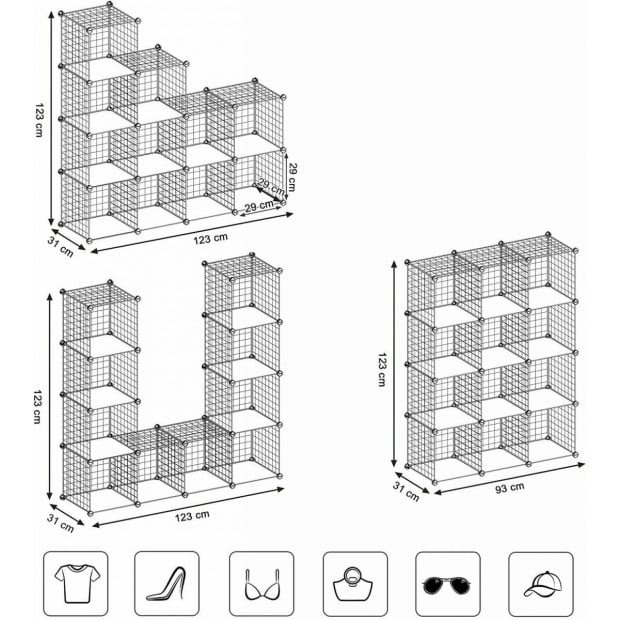 123 cm
29 cm
29 cm
29 cm
31 cm
123 cm

123 cm
31 cm
123 cm

123 cm
31 cm
93 cm